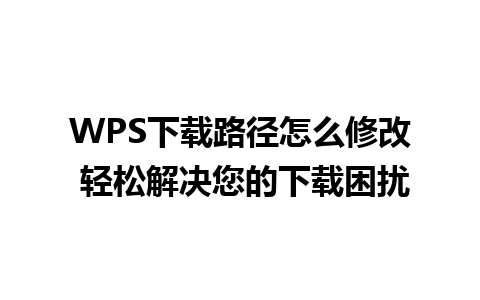 WPS下载路径怎么修改
轻松解决您的下载困扰